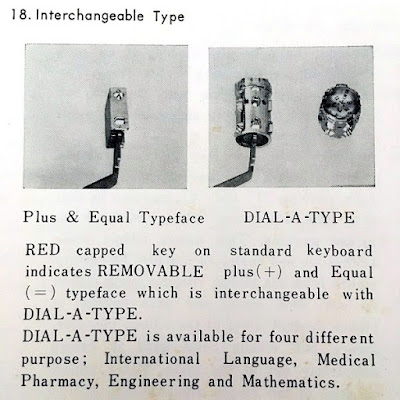 18. Interchangeable Type

Plus & Equal Typeface

DIAL-A-TYPE

RED capped key on standard keyboard indicates REMOVABLE plus(+) and Equal (=) typeface which is interchangeable with DIAL-A-TYPE.
DIAL-A-TYPE is available for four different purpose; International Language, Medical Pharmacy, Engineering and Mathematics.